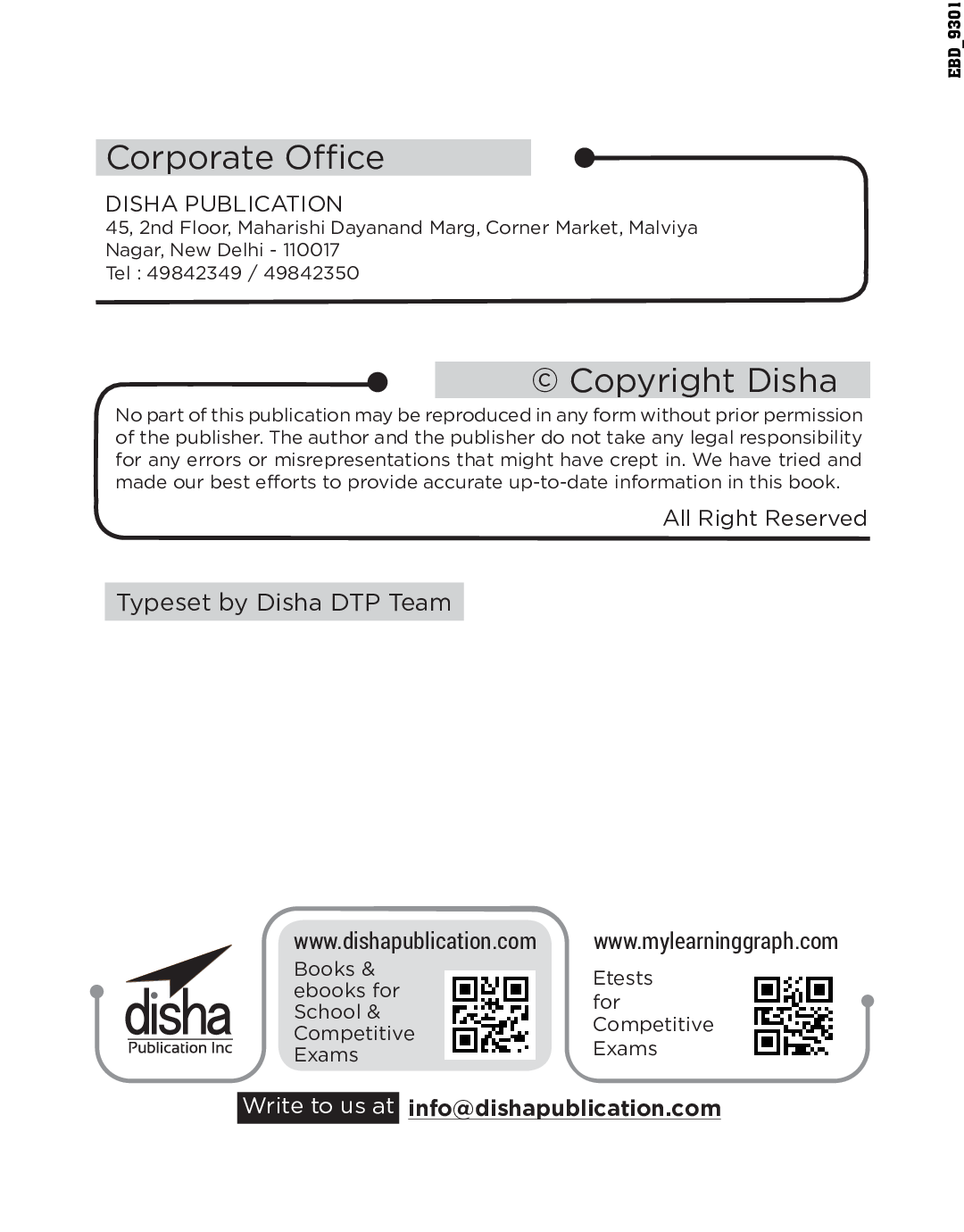 EBD_9301

Corporate Office

DISHA PUBLICATION
45, 2nd Floor, Maharishi Dayanand Marg, Corner Market, Malviya Nagar, New Delhi - 110017
Tel : 49842349 / 49842350

© Copyright Disha

No part of this publication may be reproduced in any form without prior permission of the publisher. The author and the publisher do not take any legal responsibility for any errors or misrepresentations that might have crept in. We have tried and made our best efforts to provide accurate up-to-date information in this book.

All Right Reserved

Typeset by Disha DTP Team

disha
Publication Inc

www.dishapublication.com
Books & ebooks for School & Competitive Exams

www.mylearninggraph.com
Etests for Competitive Exams

Write to us at info@dishapublication.com